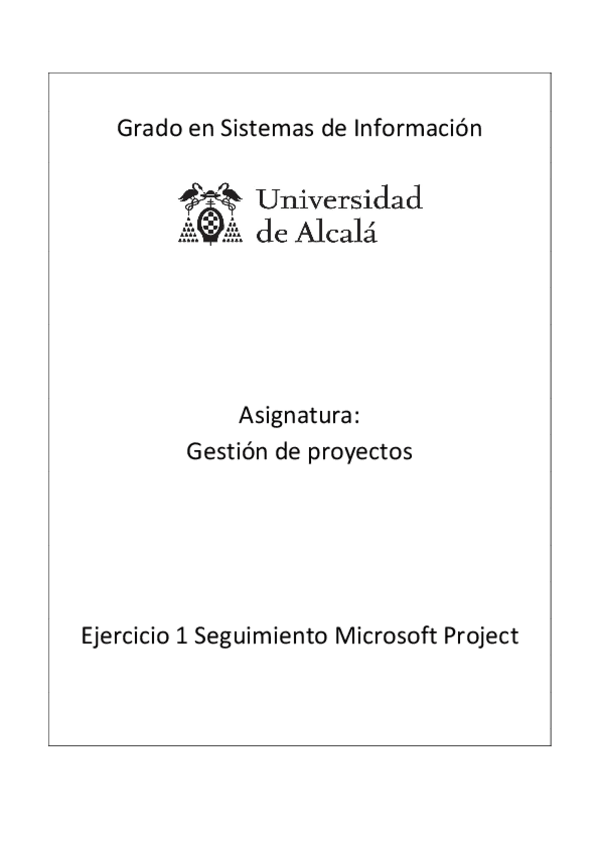 Grado en Sistemas de Información

Universidad
de Alcalá

Asignatura:
Gestión de proyectos

Ejercicio 1 Seguimiento Microsoft Project